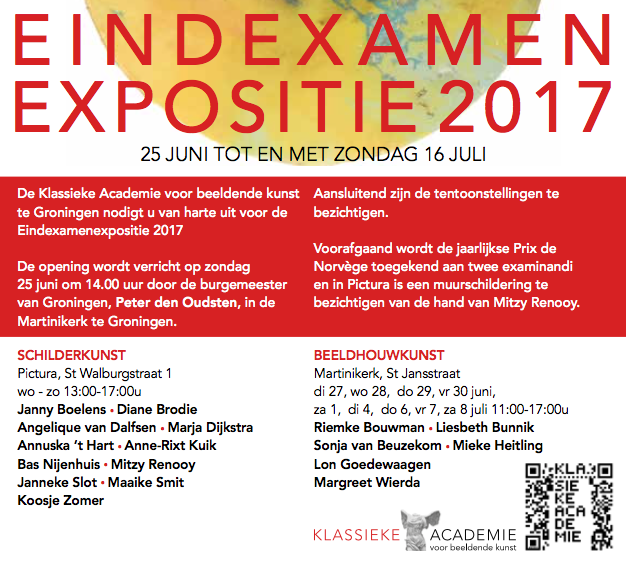 EINDEXAMEN EXPOSITIE 2017

25 JUNI TOT EN MET ZONDAG 16 JULI

De Klassieke Academie voor beeldende kunst te Groningen nodigt u van harte uit voor de Eindexamenexpositie 2017

De opening wordt verricht op zondag 25 juni om 14.00 uur door de burgemeester van Groningen, Peter den Oudsten, in de Martinikerk te Groningen.

Aansluitend zijn de tentoonstellingen te bezichtigen.

Voorafgaand wordt de jaarlijkse Prix de Norvège toegekend aan twee examinandi en in Pictura is een muurschildering te bezichtigen van de hand van Mitzy Renooy.

SCHILDERKUNST
Pictura, St Walburgstraat 1
wo - zo 13:00-17:00u
Janny Boelens • Diane Brodie
Angelique van Dalfsen • Marja Dijkstra
Annuska 't Hart • Anne-Rixt Kuik
Bas Nijenhuis • Mitzy Renooy
Janneke Slot • Maaike Smit
Koosje Zomer

BEELDHOUWKUNST
Martinikerk, St Jansstraat
di 27, wo 28, do 29, vr 30 juni,
za 1, di 4, do 6, vr 7, za 8 juli 11:00-17:00u
Riemke Bouwman • Liesbeth Bunnik
Sonja van Beuzekom • Mieke Heitling
Lon Goedewaagen
Margreet Wierda

KLASSIEKE ACADEMIE
voor beeldende kunst

KLA
SIE
KE
ACA
DE
MIE